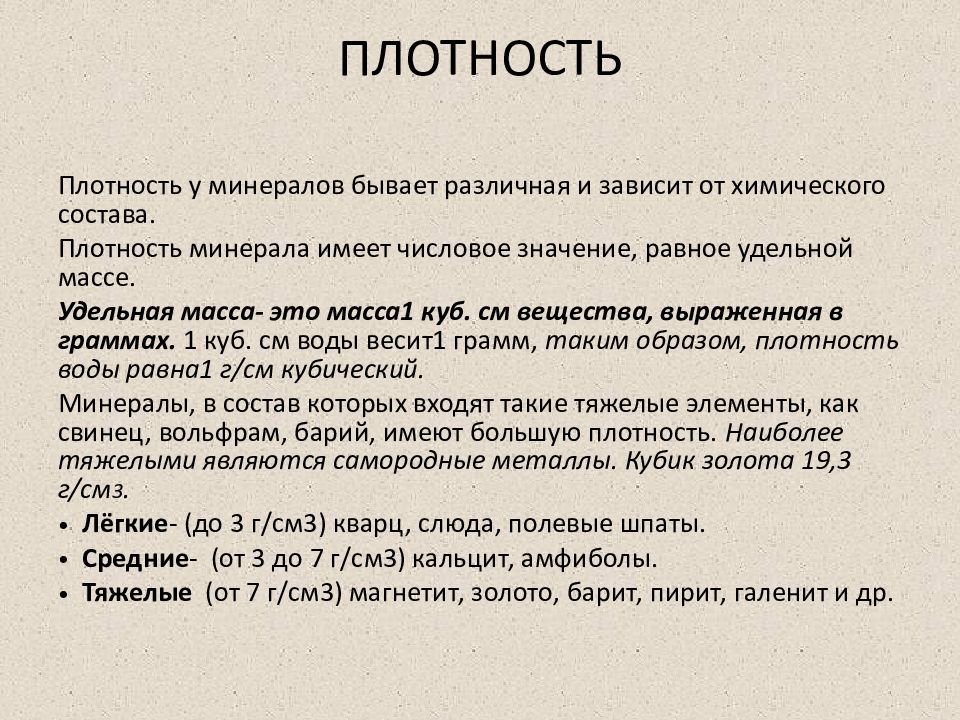 ПЛОТНОСТЬ

Плотность у минералов бывает различная и зависит от химического состава.

Плотность минерала имеет числовое значение, равное удельной массе.

Удельная масса- это масса1 куб. см вещества, выраженная в граммах. 1 куб. см воды весит1 грамм, таким образом, плотность воды равна1 г/см кубический.

Минералы, в состав которых входят такие тяжелые элементы, как свинец, вольфрам, барий, имеют большую плотность. Наиболее тяжелыми являются самородные металлы. Кубик золота 19,3 г/см3.

• Лёгкие- (до 3 г/см3) кварц, слюда, полевые шпаты.
• Средние- (от 3 до 7 г/см3) кальцит, амфиболы.
• Тяжелые (от 7 г/см3) магнетит, золото, барит, пирит, галенит и др.